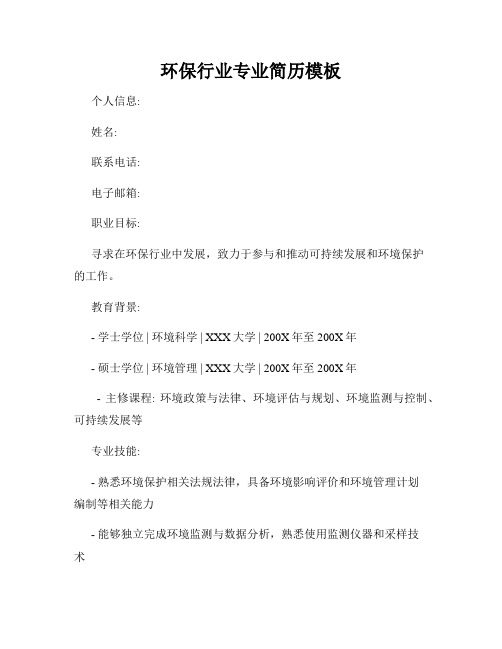 环保行业专业简历模板

个人信息:

姓名:

联系电话:

电子邮箱:

职业目标:

寻求在环保行业中发展，致力于参与和推动可持续发展和环境保护的工作。

教育背景:

- 学士学位 | 环境科学 | XXX 大学 | 200X 年至 200X 年

- 硕士学位 | 环境管理 | XXX 大学 | 200X 年至 200X 年

- 主修课程: 环境政策与法律、环境评估与规划、环境监测与控制、可持续发展等

专业技能:

- 熟悉环境保护相关法规法律，具备环境影响评价和环境管理计划编制等相关能力

- 能够独立完成环境监测与数据分析，熟悉使用监测仪器和采样技术